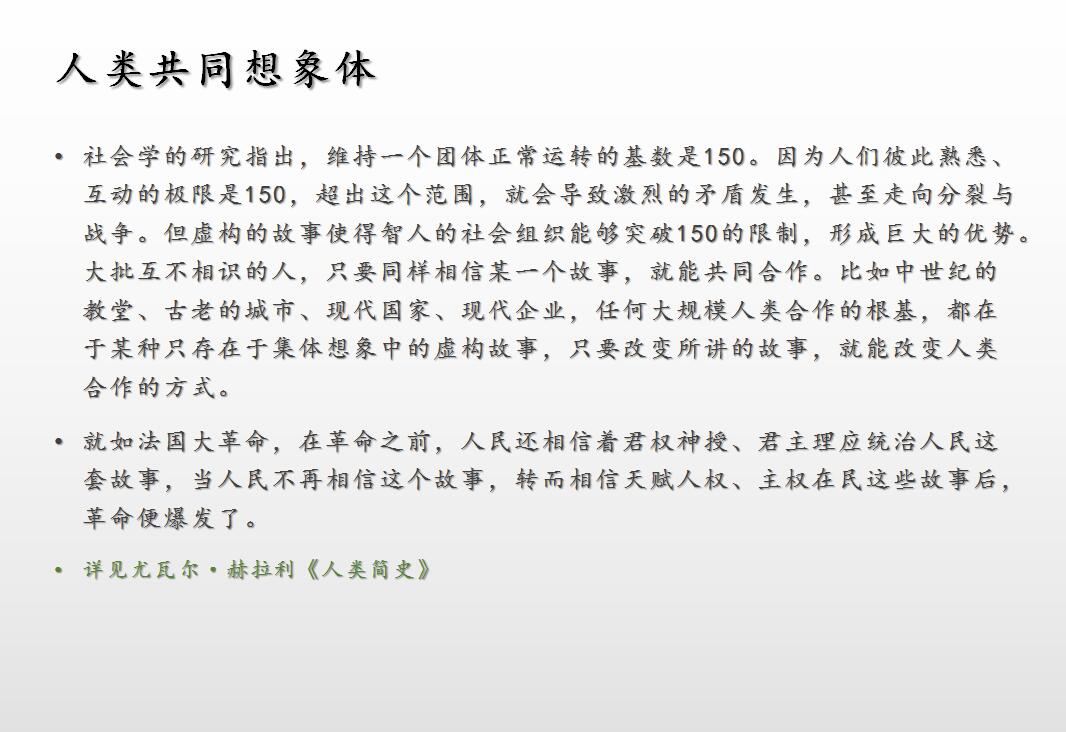 人类共同想象体

• 社会学的研究指出，维持一个团体正常运转的基数是150。因为人们彼此熟悉、互动的极限是150，超出这个范围，就会导致激烈的矛盾发生，甚至走向分裂与战争。但虚构的故事使得智人的社会组织能够突破150的限制，形成巨大的优势。大批互不相识的人，只要同样相信某一个故事，就能共同合作。比如中世纪的教堂、古老的城市、现代国家、现代企业，任何大规模人类合作的根基，都在于某种只存在于集体想象中的虚构故事，只要改变所讲的故事，就能改变人类合作的方式。

• 就如法国大革命，在革命之前，人民还相信着君权神授、君主理应统治人民这套故事，当人民不再相信这个故事，转而相信天赋人权、主权在民这些故事后，革命便爆发了。

• 详见尤瓦尔·赫拉利《人类简史》